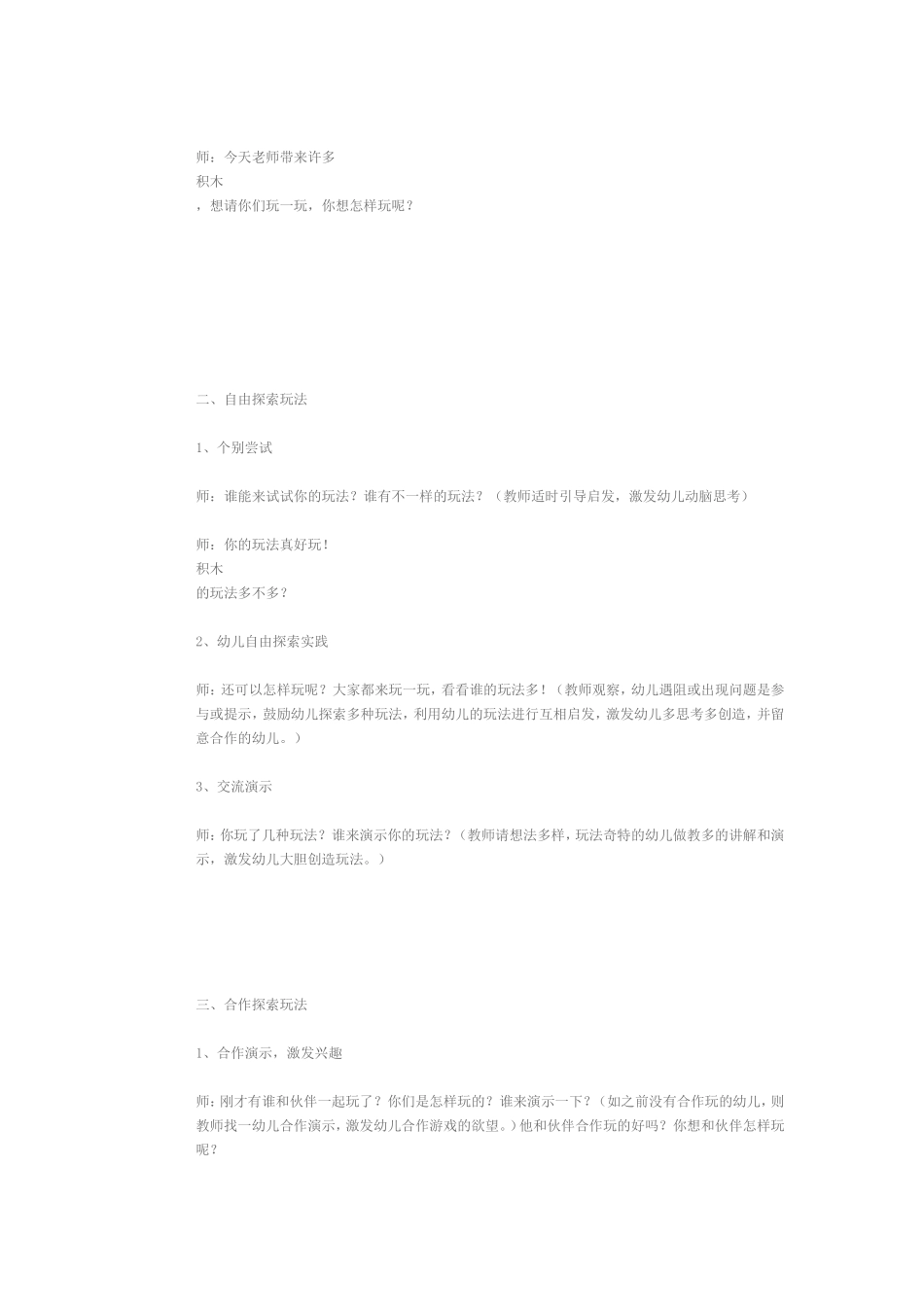 师：今天老师带来许多
积木
，想请你们玩一玩，你想怎样玩呢？

二、自由探索玩法

1、个别尝试

师：谁能来试试你的玩法？谁有不一样的玩法？（教师适时引导启发，激发幼儿动脑思考）

师：你的玩法真好玩！
积木
的玩法多不多？

2、幼儿自由探索实践

师：还可以怎样玩呢？大家都来玩一玩，看看谁的玩法多！（教师观察，幼儿遇阻或出现问题是参与或提示，鼓励幼儿探索多种玩法，利用幼儿的玩法进行互相启发，激发幼儿多思考多创造，并留意合作的幼儿。）

3、交流演示

师：你玩了几种玩法？谁来演示你的玩法？（教师请想法多样，玩法奇特的幼儿做教多的讲解和演示，激发幼儿大胆创造玩法。）

三、合作探索玩法

1、合作演示，激发兴趣

师：刚才有谁和伙伴一起玩了？你们是怎样玩的？谁来演示一下？（如之前没有合作玩的幼儿，则教师找一幼儿合作演示，激发幼儿合作游戏的欲望。）他和伙伴合作玩的好吗？你想和伙伴怎样玩呢？